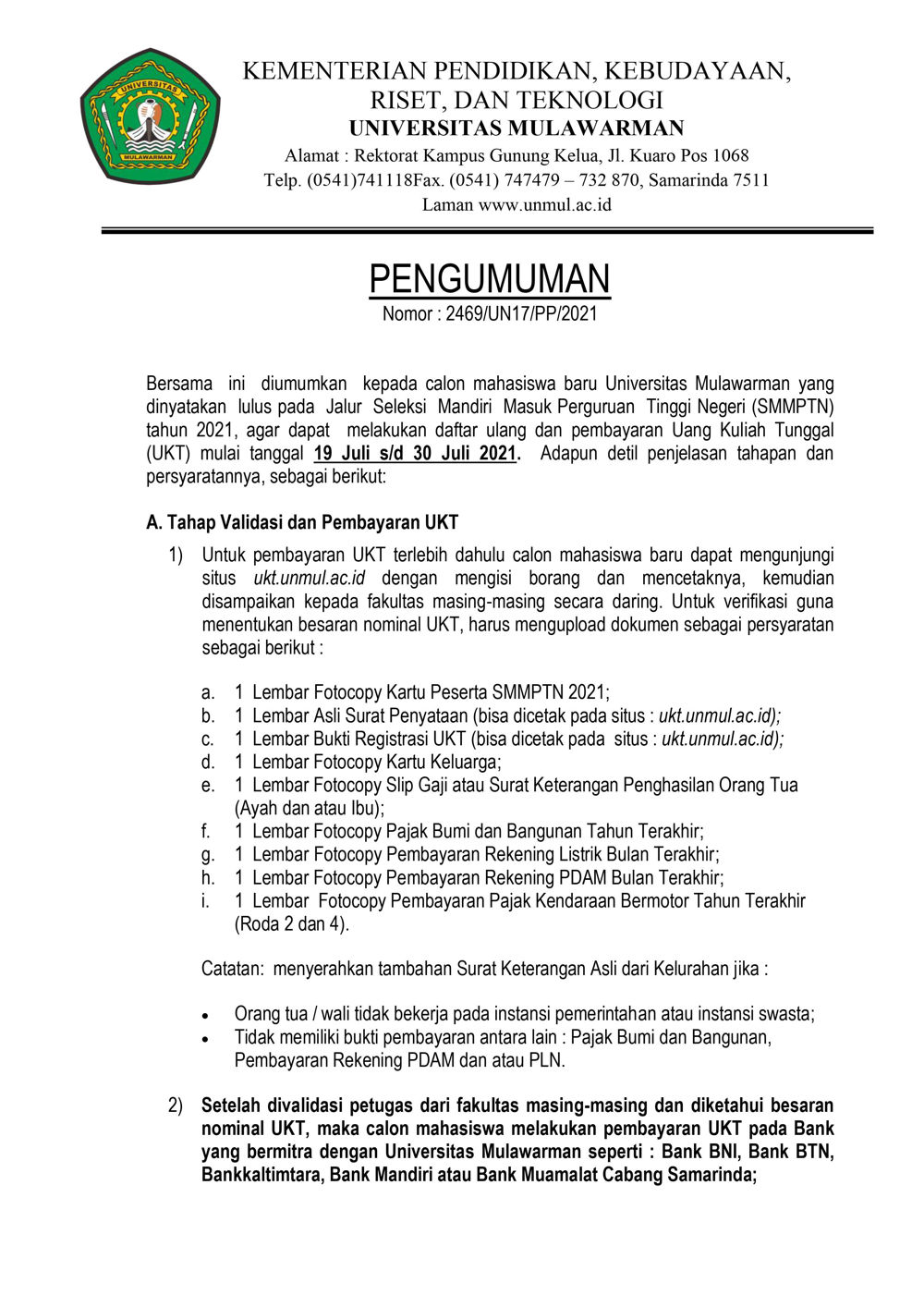 UNIVERSITAS
MULAWARMAN

KEMENTERIAN PENDIDIKAN, KEBUDAYAAN, RISET, DAN TEKNOLOGI
UNIVERSITAS MULAWARMAN
Alamat : Rektorat Kampus Gunung Kelua, Jl. Kuaro Pos 1068
Telp. (0541)741118Fax. (0541) 747479 – 732 870, Samarinda 7511
Laman www.unmul.ac.id

PENGUMUMAN
Nomor : 2469/UN17/PP/2021

Bersama ini diumumkan kepada calon mahasiswa baru Universitas Mulawarman yang dinyatakan lulus pada Jalur Seleksi Mandiri Masuk Perguruan Tinggi Negeri (SMMPTN) tahun 2021, agar dapat melakukan daftar ulang dan pembayaran Uang Kuliah Tunggal (UKT) mulai tanggal 19 Juli s/d 30 Juli 2021. Adapun detil penjelasan tahapan dan persyaratannya, sebagai berikut:

A. Tahap Validasi dan Pembayaran UKT

1) Untuk pembayaran UKT terlebih dahulu calon mahasiswa baru dapat mengunjungi situs ukt.unmul.ac.id dengan mengisi borang dan mencetaknya, kemudian disampaikan kepada fakultas masing-masing secara daring. Untuk verifikasi guna menentukan besaran nominal UKT, harus mengupload dokumen sebagai persyaratan sebagai berikut :

a. 1 Lembar Fotocopy Kartu Peserta SMMPTN 2021;
b. 1 Lembar Asli Surat Penyataan (bisa dicetak pada situs : ukt.unmul.ac.id);
c. 1 Lembar Bukti Registrasi UKT (bisa dicetak pada situs : ukt.unmul.ac.id);
d. 1 Lembar Fotocopy Kartu Keluarga;
e. 1 Lembar Fotocopy Slip Gaji atau Surat Keterangan Penghasilan Orang Tua (Ayah dan atau Ibu);
f. 1 Lembar Fotocopy Pajak Bumi dan Bangunan Tahun Terakhir;
g. 1 Lembar Fotocopy Pembayaran Rekening Listrik Bulan Terakhir;
h. 1 Lembar Fotocopy Pembayaran Rekening PDAM Bulan Terakhir;
i. 1 Lembar Fotocopy Pembayaran Pajak Kendaraan Bermotor Tahun Terakhir (Roda 2 dan 4).

Catatan: menyerahkan tambahan Surat Keterangan Asli dari Kelurahan jika :

• Orang tua / wali tidak bekerja pada instansi pemerintahan atau instansi swasta;
• Tidak memiliki bukti pembayaran antara lain : Pajak Bumi dan Bangunan, Pembayaran Rekening PDAM dan atau PLN.

2) Setelah divalidasi petugas dari fakultas masing-masing dan diketahui besaran nominal UKT, maka calon mahasiswa melakukan pembayaran UKT pada Bank yang bermitra dengan Universitas Mulawarman seperti : Bank BNI, Bank BTN, Bankkaltimtara, Bank Mandiri atau Bank Muamalat Cabang Samarinda;